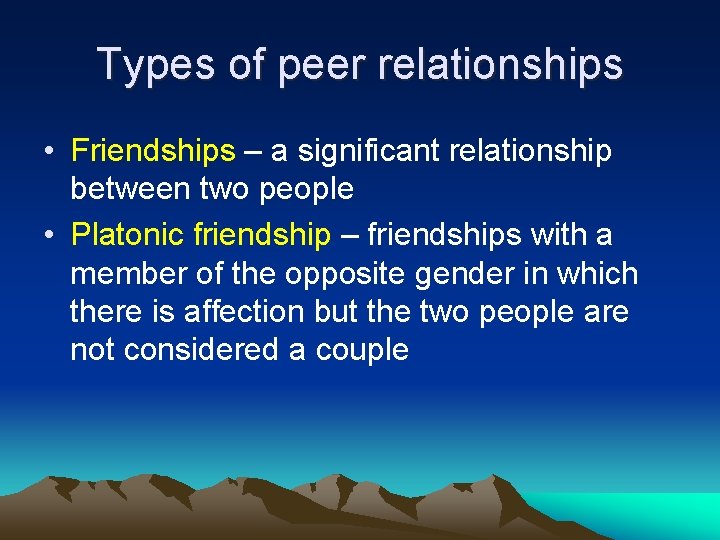 Types of peer relationships

• Friendships – a significant relationship between two people

• Platonic friendship – friendships with a member of the opposite gender in which there is affection but the two people are not considered a couple